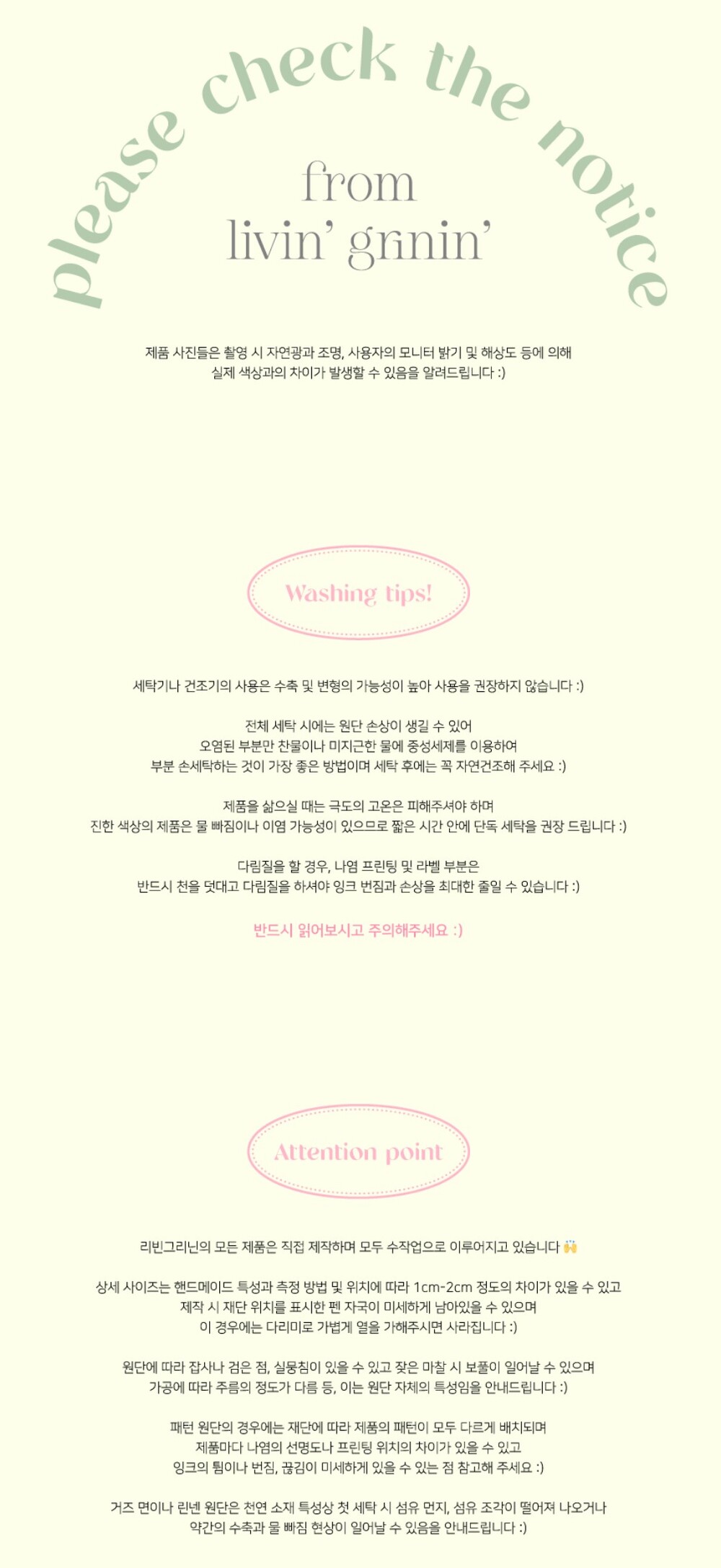 please check the notice

from
livin' grinin'

제품 사진들은 촬영 시 자연광과 조명, 사용자의 모니터 밝기 및 해상도 등에 의해 실제 색상과의 차이가 발생할 수 있음을 알려드립니다 :)

Washing tips!

세탁기나 건조기의 사용은 수축 및 변형의 가능성이 높아 사용을 권장하지 않습니다 :)

전체 세탁 시에는 원단 손상이 생길 수 있어 오염된 부분만 찬물이나 미지근한 물에 중성세제를 이용하여 부분 손세탁하는 것이 가장 좋은 방법이며 세탁 후에는 꼭 자연건조해 주세요 :)

제품을 삶으실 때는 극도의 고온은 피해주셔야 하며 진한 색상의 제품은 물 빠짐이나 이염 가능성이 있으므로 짧은 시간 안에 단독 세탁을 권장 드립니다 :)

다림질을 할 경우, 나염 프린팅 및 라벨 부분은 반드시 천을 덧대고 다림질을 하셔야 잉크 번짐과 손상을 최대한 줄일 수 있습니다 :)

반드시 읽어보시고 주의해주세요 :)

Attention point

리빈그리닌의 모든 제품은 직접 제작하며 모두 수작업으로 이루어지고 있습니다 🙌

상세 사이즈는 핸드메이드 특성과 측정 방법 및 위치에 따라 1cm-2cm 정도의 차이가 있을 수 있고 제작 시 재단 위치를 표시한 펜 자국이 미세하게 남아있을 수 있으며 이 경우에는 다리미로 가볍게 열을 가해주시면 사라집니다 :)

원단에 따라 잡사나 검은 점, 실뭉침이 있을 수 있고 잦은 마찰 시 보풀이 일어날 수 있으며 가공에 따라 주름의 정도가 다름 등, 이는 원단 자체의 특성임을 안내드립니다 :)

패턴 원단의 경우에는 재단에 따라 제품의 패턴이 모두 다르게 배치되며 제품마다 나염의 선명도나 프린팅 위치의 차이가 있을 수 있고 잉크의 튐이나 번짐, 끊김이 미세하게 있을 수 있는 점 참고해 주세요 :)

거즈 면이나 린넨 원단은 천연 소재 특성상 첫 세탁 시 섬유 먼지, 섬유 조각이 떨어져 나오거나 약간의 수축과 물 빠짐 현상이 일어날 수 있음을 안내드립니다 :)